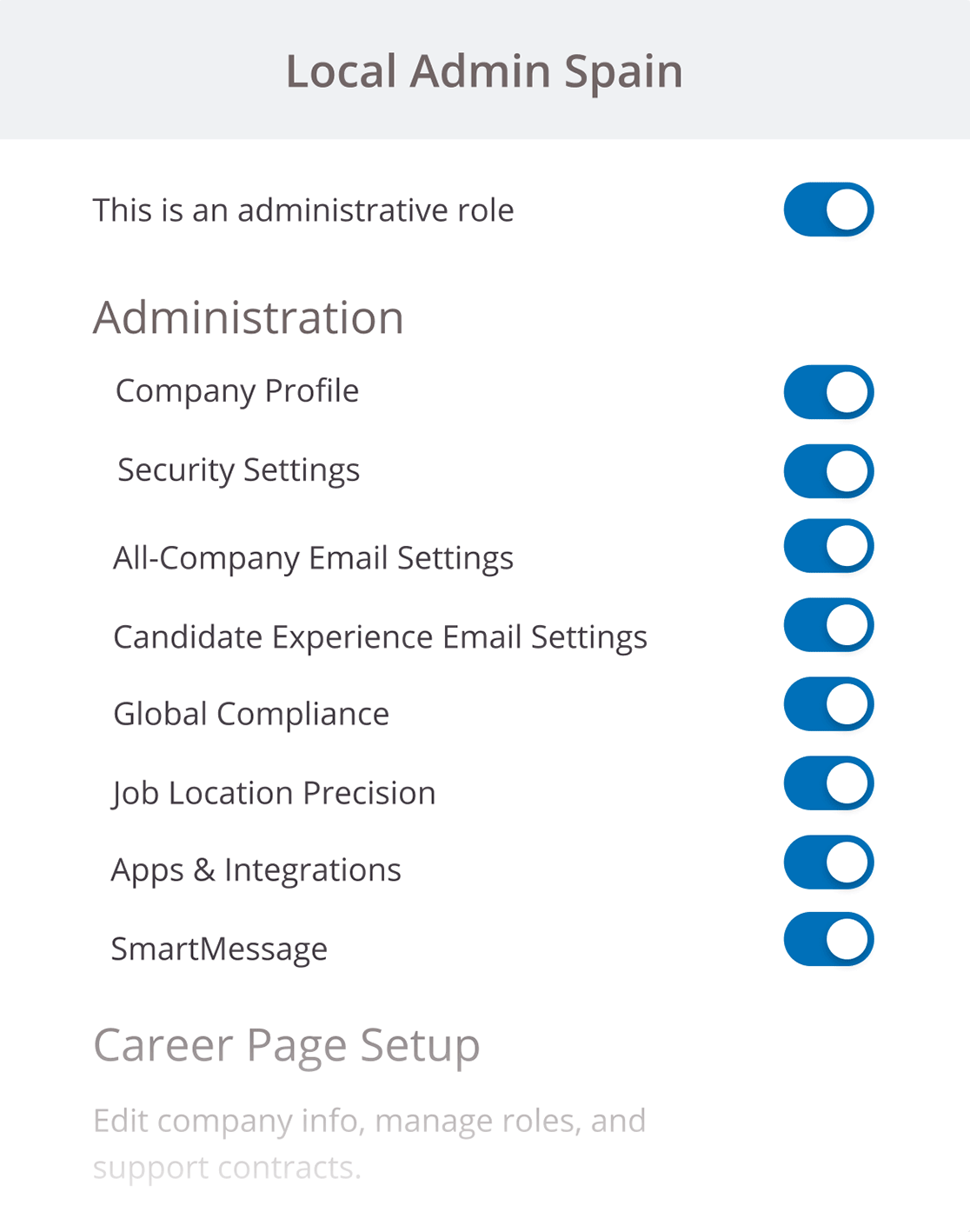 Local Admin Spain

This is an administrative role

Administration

Company Profile

Security Settings

All-Company Email Settings

Candidate Experience Email Settings

Global Compliance

Job Location Precision

Apps & Integrations

SmartMessage

Career Page Setup

Edit company info, manage roles, and support contracts.